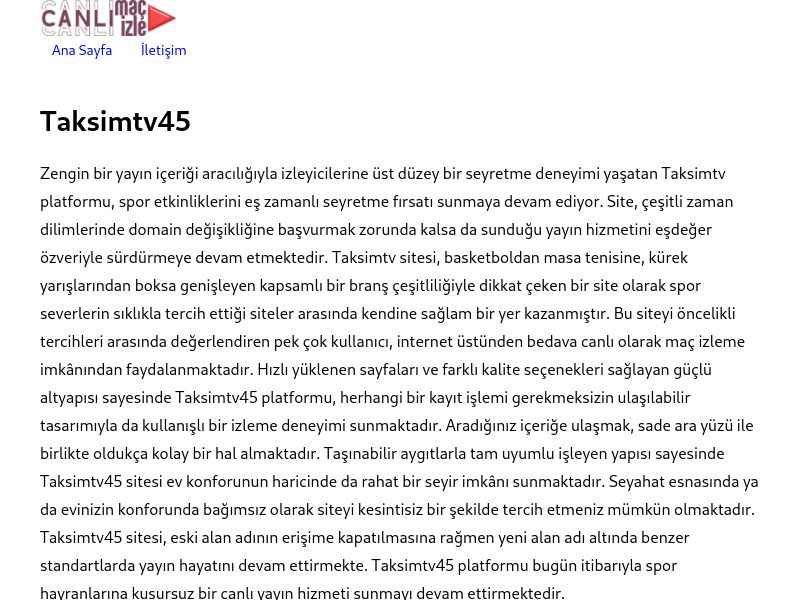 CANLI maç izle

Ana Sayfa

İletişim

Taksimtv45

Zengin bir yayın içeriği aracılığıyla izleyicilerine üst düzey bir seyretme deneyimi yaşatan Taksimtv platformu, spor etkinliklerini eş zamanlı seyretme fırsatı sunmaya devam ediyor. Site, çeşitli zaman dilimlerinde domain değişikliğine başvurmak zorunda kalsa da sunduğu yayın hizmetini eşdeğer özveriyle sürdürmeye devam etmektedir. Taksimtv sitesi, basketboldan masa tenisine, kürek yarışlarından boksa genişleyen kapsamlı bir branş çeşitliliğiyle dikkat çeken bir site olarak spor severlerin sıklıkla tercih ettiği siteler arasında kendine sağlam bir yer kazanmıştır. Bu siteyi öncelikli tercihleri arasında değerlendiren pek çok kullanıcı, internet üstünden bedava canlı olarak maç izleme imkânından faydalanmaktadır. Hızlı yüklenen sayfaları ve farklı kalite seçenekleri sağlayan güçlü altyapısı sayesinde Taksimtv45 platformu, herhangi bir kayıt işlemi gerekmeksizin ulaşılabilir tasarımıyla da kullanışlı bir izleme deneyimi sunmaktadır. Aradığınız içeriğe ulaşmak, sade ara yüzü ile birlikte oldukça kolay bir hal almaktadır. Taşınabilir aygıtlarla tam uyumlu işleyen yapısı sayesinde Taksimtv45 sitesi ev konforunun haricinde da rahat bir seyir imkânı sunmaktadır. Seyahat esnasında ya da evinizin konforunda bağımsız olarak siteyi kesintisiz bir şekilde tercih etmeniz mümkün olmaktadır. Taksimtv45 sitesi, eski alan adının erişime kapatılmasına rağmen yeni alan adı altında benzer standartlarda yayın hayatını devam ettirmekte. Taksimtv45 platformu bugün itibarıyla spor hayranlarına kusursuz bir canlı yayın hizmeti sunmayı devam ettirmektedir.